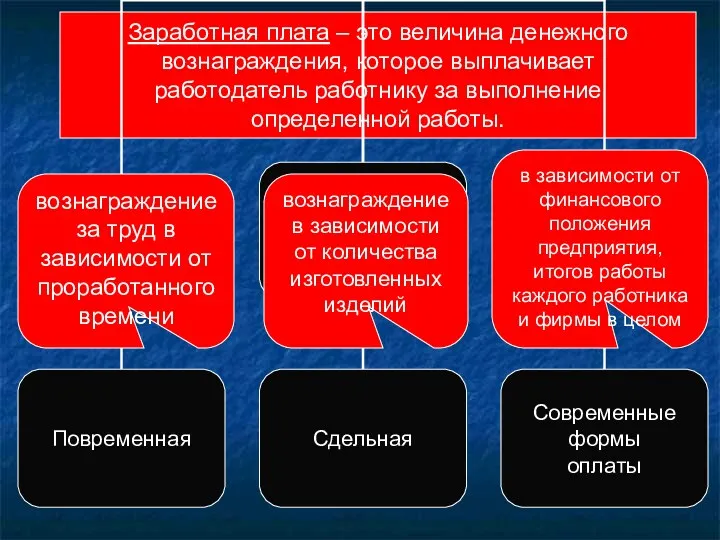 Заработная плата – это величина денежного вознаграждения, которое выплачивает работодатель работнику за выполнение определенной работы.

вознаграждение за труд в зависимости от проработанного времени

вознаграждение в зависимости от количества изготовленных изделий

в зависимости от финансового положения предприятия, итогов работы каждого работника и фирмы в целом

Повременная

Сдельная

Современные формы оплаты